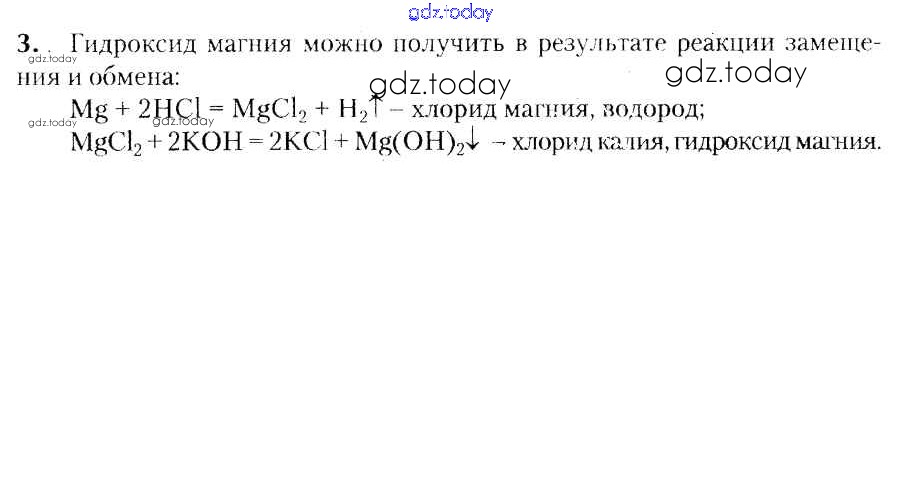 3. Гидроксид магния можно получить в результате реакции замещения и обмена:

$Mg + 2HCl = MgCl_2 + H_2\uparrow$ – хлорид магния, водород;

$MgCl_2 + 2KOH = 2KCl + Mg(OH)_2\downarrow$ – хлорид калия, гидроксид магния.

gdz.today